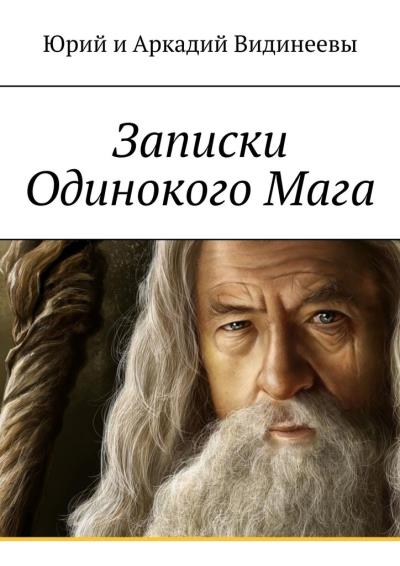 Юрий и Аркадий Видинеевы

Записки Одинокого Мага